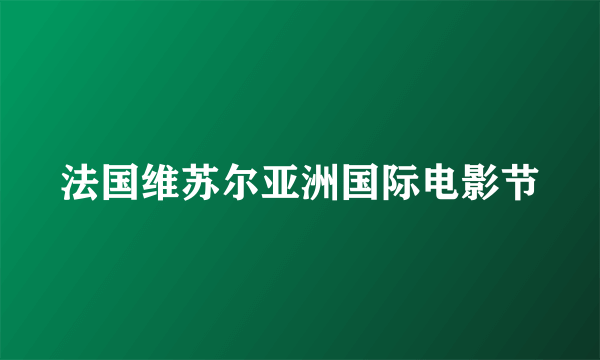 法国维苏尔亚洲国际电影节